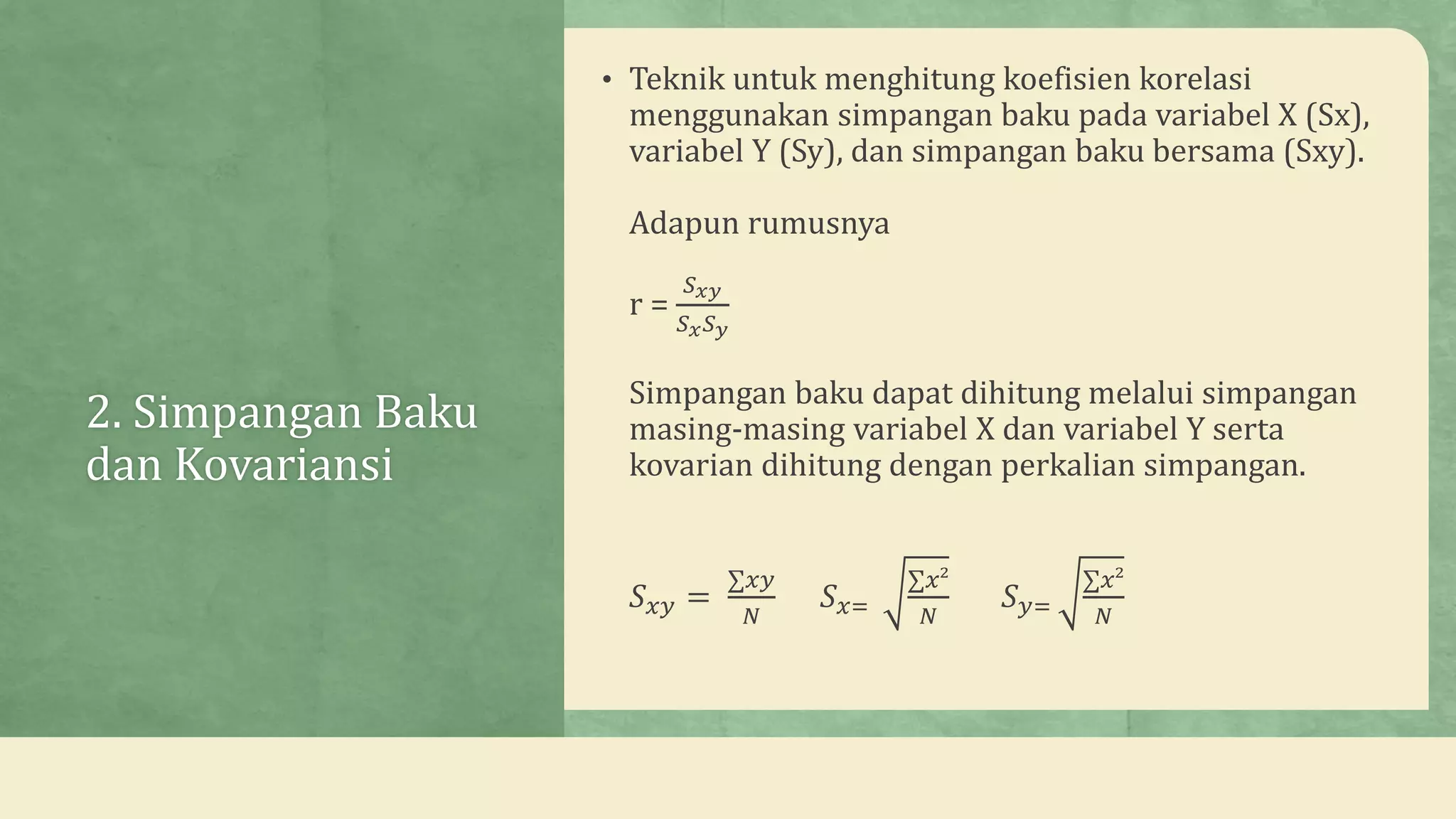 2. Simpangan Baku dan Kovariansi

• Teknik untuk menghitung koefisien korelasi menggunakan simpangan baku pada variabel X (Sx), variabel Y (Sy), dan simpangan baku bersama (Sxy).

Adapun rumusnya

r = $\frac{S_{xy}}{S_x S_y}$

Simpangan baku dapat dihitung melalui simpangan masing-masing variabel X dan variabel Y serta kovarian dihitung dengan perkalian simpangan.

$S_{xy} = \frac{\sum xy}{N}$ $S_{x=} \sqrt{\frac{\sum x^2}{N}}$ $S_{y=} \sqrt{\frac{\sum x^2}{N}}$